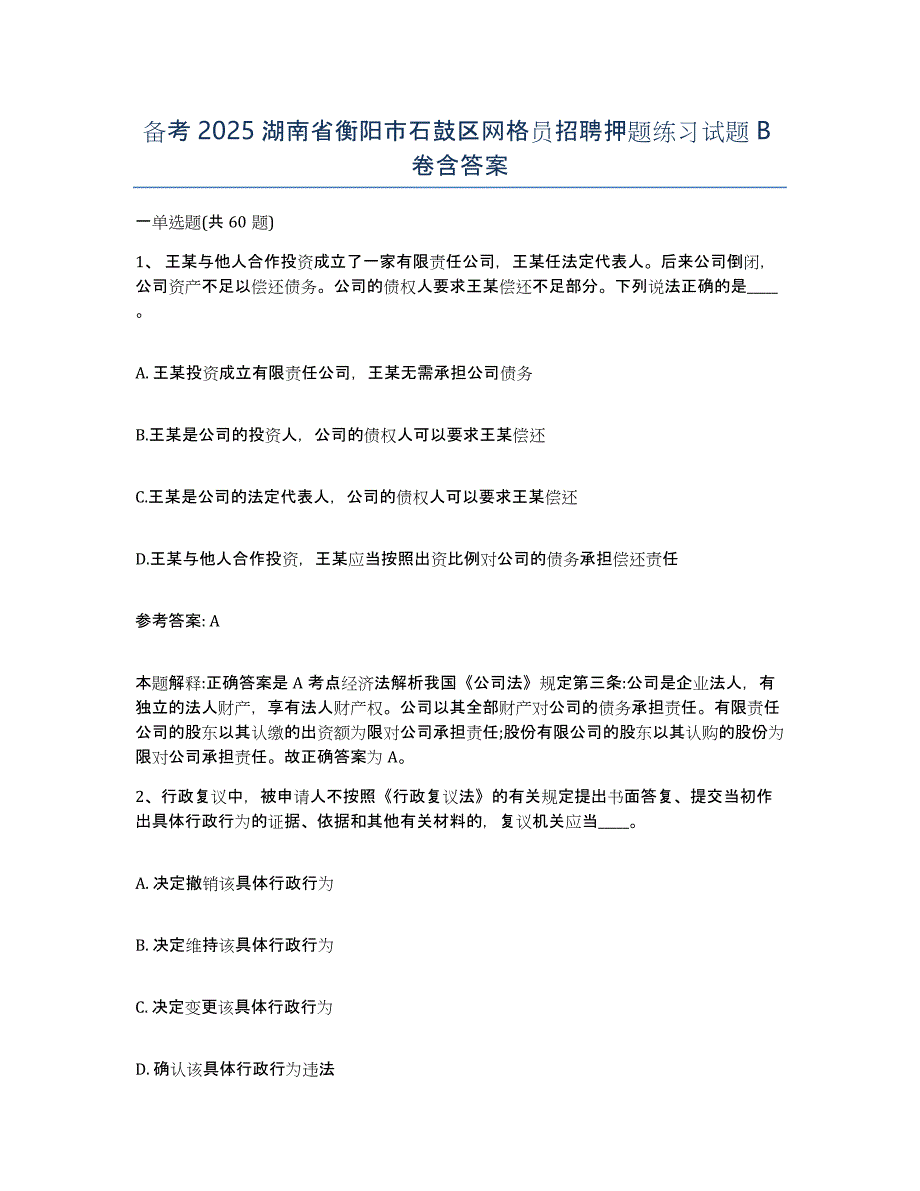 备考 2025 湖南省衡阳市石鼓区网格员招聘押题练习试题 B 卷含答案

一单选题(共 60 题)

1、 王某与他人合作投资成立了一家有限责任公司，王某任法定代表人。后来公司倒闭，公司资产不足以偿还债务。公司的债权人要求王某偿还不足部分。下列说法正确的是____。

A. 王某投资成立有限责任公司，王某无需承担公司债务

B.王某是公司的投资人，公司的债权人可以要求王某偿还

C.王某是公司的法定代表人，公司的债权人可以要求王某偿还

D.王某与他人合作投资，王某应当按照出资比例对公司的债务承担偿还责任

参考答案: A

本题解释:正确答案是 A 考点经济法解析我国《公司法》规定第三条:公司是企业法人，有独立的法人财产，享有法人财产权。公司以其全部财产对公司的债务承担责任。有限责任公司的股东以其认缴的出资额为限对公司承担责任;股份有限公司的股东以其认购的股份为限对公司承担责任。故正确答案为 A。

2、行政复议中，被申请人不按照《行政复议法》的有关规定提出书面答复、提交当初作出具体行政行为的证据、依据和其他有关材料的，复议机关应当____。

A. 决定撤销该具体行政行为

B. 决定维持该具体行政行为

C. 决定变更该具体行政行为

D. 确认该具体行政行为违法